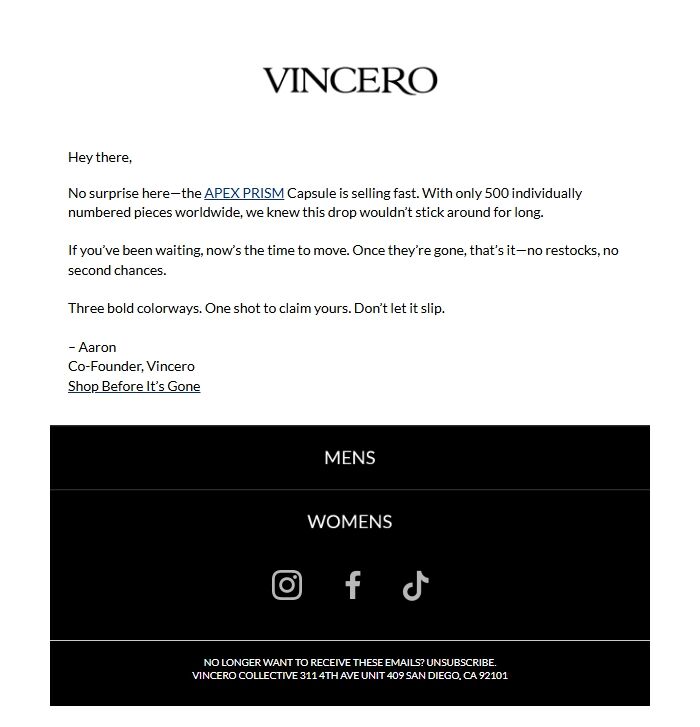 VINCERO

Hey there,

No surprise here—the APEX PRISM Capsule is selling fast. With only 500 individually numbered pieces worldwide, we knew this drop wouldn't stick around for long.

If you've been waiting, now's the time to move. Once they're gone, that's it—no restocks, no second chances.

Three bold colorways. One shot to claim yours. Don't let it slip.

– Aaron
Co-Founder, Vincero
Shop Before It's Gone

MENS

WOMENS

NO LONGER WANT TO RECEIVE THESE EMAILS? UNSUBSCRIBE.
VINCERO COLLECTIVE 311 4TH AVE UNIT 409 SAN DIEGO, CA 92101